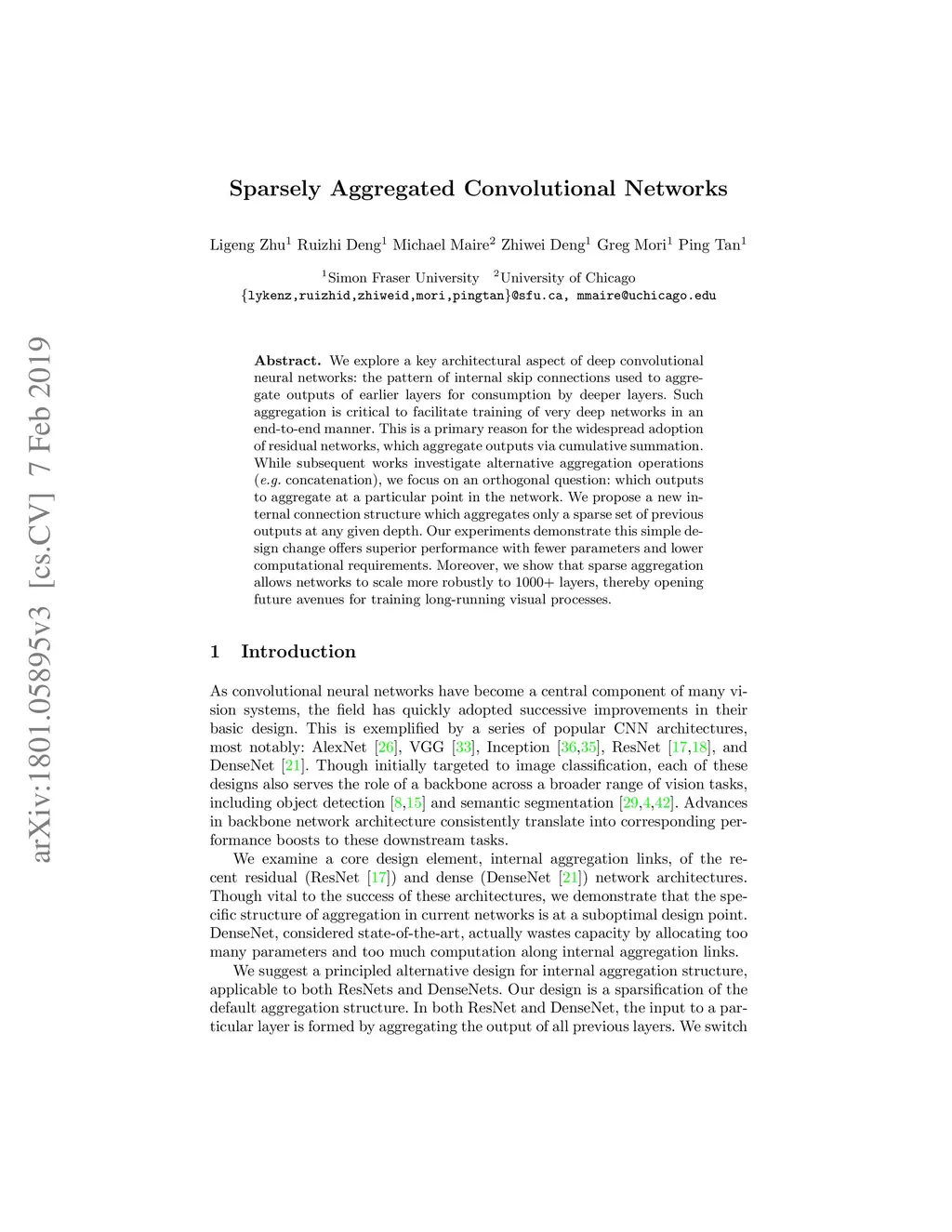 arXiv:1801.05895v3 [cs.CV] 7 Feb 2019

Sparsely Aggregated Convolutional Networks

Ligeng Zhu$^1$ Ruizhi Deng$^1$ Michael Maire$^2$ Zhiwei Deng$^1$ Greg Mori$^1$ Ping Tan$^1$

$^1$Simon Fraser University $^2$University of Chicago
{lykenz,ruizhid,zhiweid,mori,pingtan}@sfu.ca, mmaire@uchicago.edu

Abstract. We explore a key architectural aspect of deep convolutional neural networks: the pattern of internal skip connections used to aggregate outputs of earlier layers for consumption by deeper layers. Such aggregation is critical to facilitate training of very deep networks in an end-to-end manner. This is a primary reason for the widespread adoption of residual networks, which aggregate outputs via cumulative summation. While subsequent works investigate alternative aggregation operations (e.g. concatenation), we focus on an orthogonal question: which outputs to aggregate at a particular point in the network. We propose a new internal connection structure which aggregates only a sparse set of previous outputs at any given depth. Our experiments demonstrate this simple design change offers superior performance with fewer parameters and lower computational requirements. Moreover, we show that sparse aggregation allows networks to scale more robustly to 1000+ layers, thereby opening future avenues for training long-running visual processes.

1 Introduction

As convolutional neural networks have become a central component of many vision systems, the field has quickly adopted successive improvements in their basic design. This is exemplified by a series of popular CNN architectures, most notably: AlexNet [26], VGG [33], Inception [36,35], ResNet [17,18], and DenseNet [21]. Though initially targeted to image classification, each of these designs also serves the role of a backbone across a broader range of vision tasks, including object detection [8,15] and semantic segmentation [29,4,42]. Advances in backbone network architecture consistently translate into corresponding performance boosts to these downstream tasks.

We examine a core design element, internal aggregation links, of the recent residual (ResNet [17]) and dense (DenseNet [21]) network architectures. Though vital to the success of these architectures, we demonstrate that the specific structure of aggregation in current networks is at a suboptimal design point. DenseNet, considered state-of-the-art, actually wastes capacity by allocating too many parameters and too much computation along internal aggregation links.

We suggest a principled alternative design for internal aggregation structure, applicable to both ResNets and DenseNets. Our design is a sparsification of the default aggregation structure. In both ResNet and DenseNet, the input to a particular layer is formed by aggregating the output of all previous layers. We switch